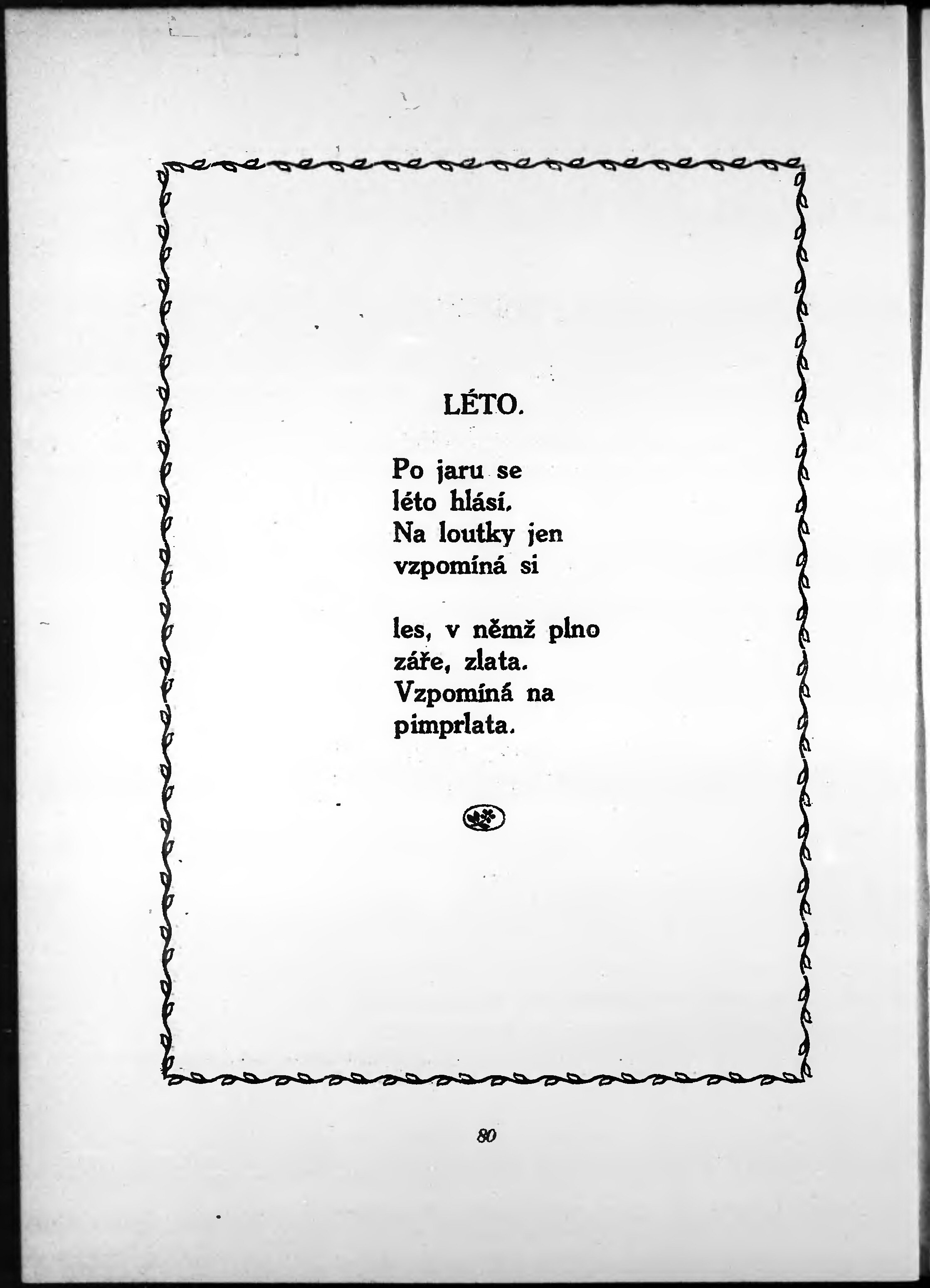 LÉTO.

Po jaru se
léto hlásí.
Na loutky jen
vzpomíná si

les, v němž plno
záře, zlata.
Vzpomíná na
pimprlata.

80